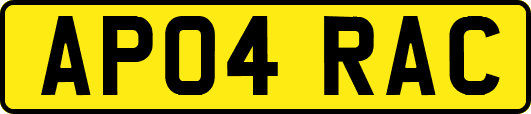 AP04 RAC